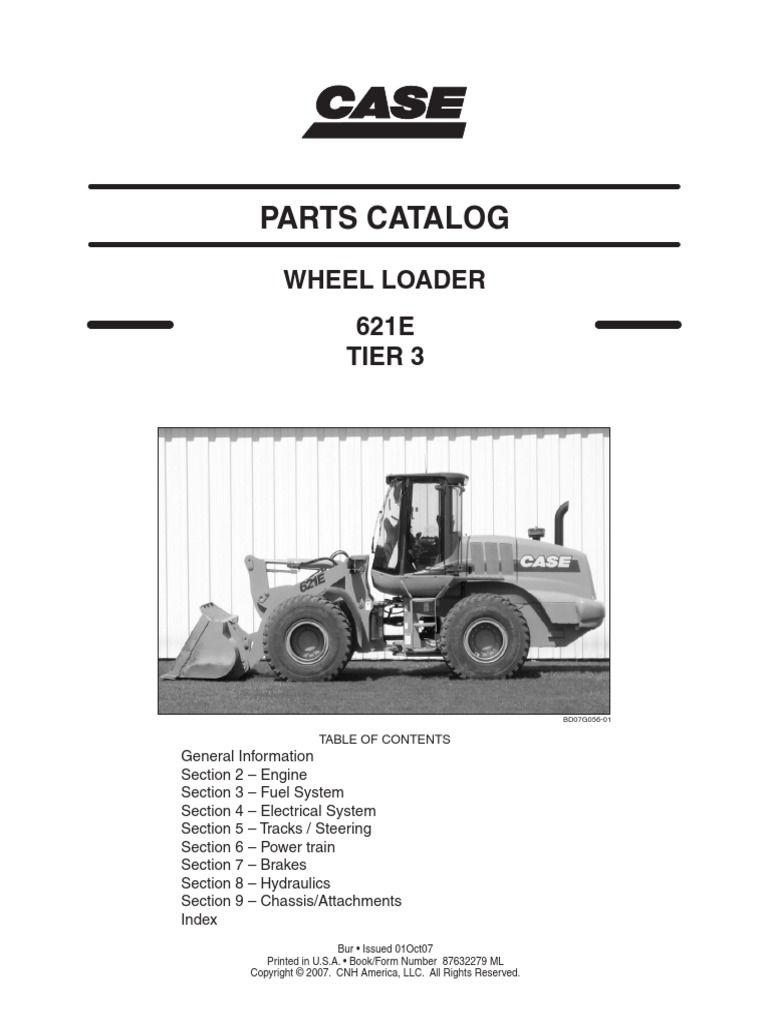 CASE

PARTS CATALOG

WHEEL LOADER

621E
TIER 3

621E

CASE

BD07G056-01

TABLE OF CONTENTS
General Information
Section 2 – Engine
Section 3 – Fuel System
Section 4 – Electrical System
Section 5 – Tracks / Steering
Section 6 – Power train
Section 7 – Brakes
Section 8 – Hydraulics
Section 9 – Chassis/Attachments
Index

Bur • Issued 01Oct07
Printed in U.S.A. • Book/Form Number 87632279 ML
Copyright © 2007. CNH America, LLC. All Rights Reserved.